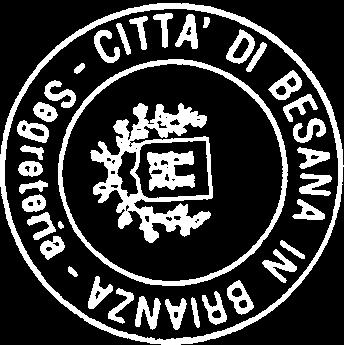 CITTA' DI BESANA IN BRIANZA - Segreteria -